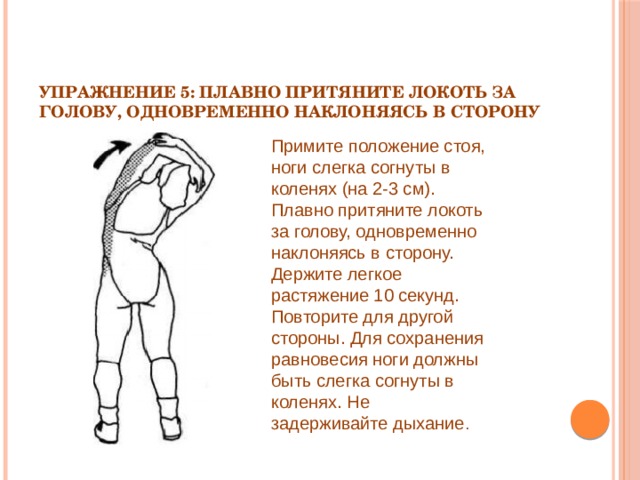 УПРАЖНЕНИЕ 5: ПЛАВНО ПРИТЯНИТЕ ЛОКОТЬ ЗА ГОЛОВУ, ОДНОВРЕМЕННО НАКЛОНЯЯСЬ В СТОРОНУ

Примите положение стоя, ноги слегка согнуты в коленях (на 2-3 см). Плавно притяните локоть за голову, одновременно наклоняясь в сторону. Держите легкое растяжение 10 секунд. Повторите для другой стороны. Для сохранения равновесия ноги должны быть слегка согнуты в коленях. Не задерживайте дыхание.